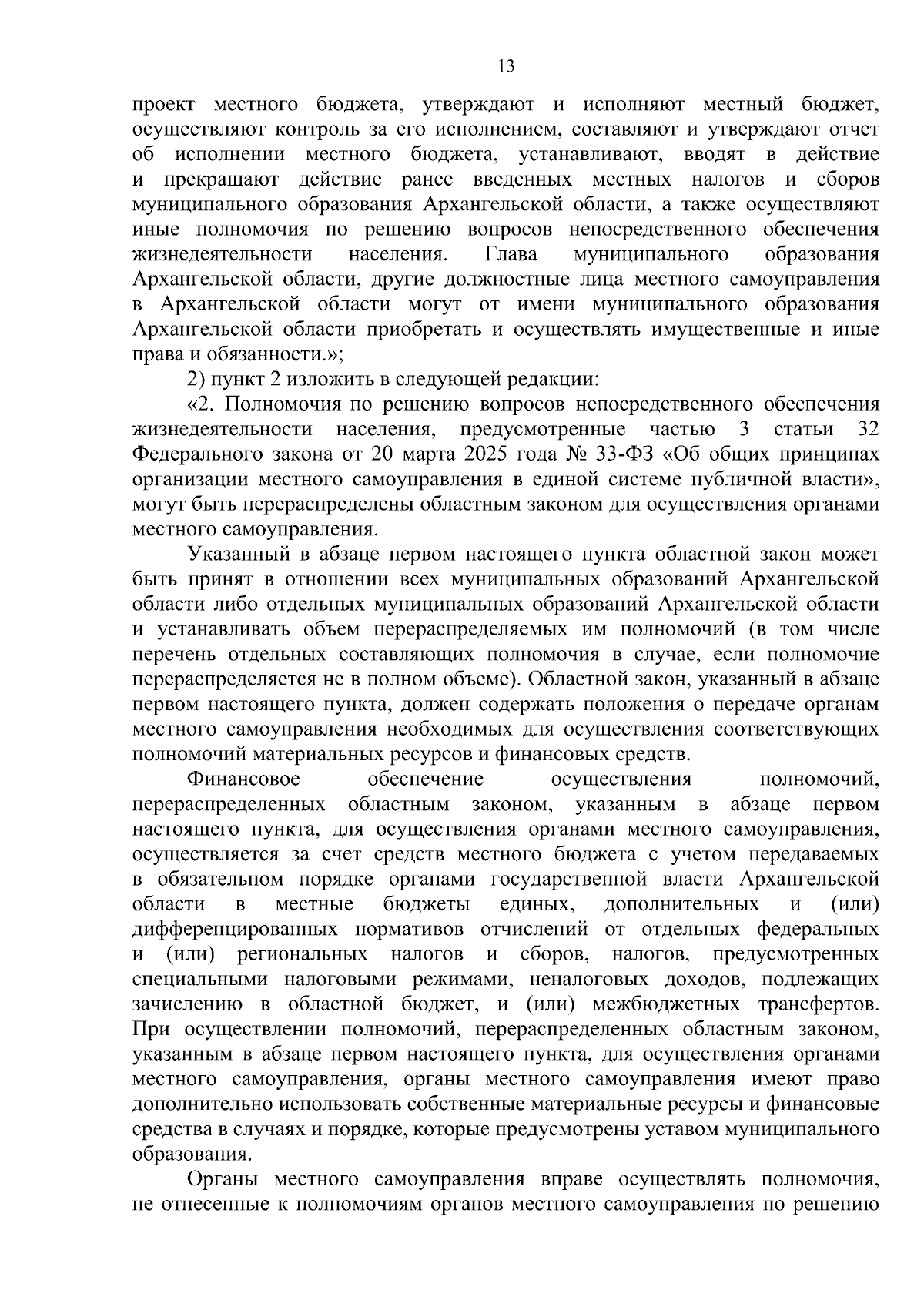 13

проект местного бюджета, утверждают и исполняют местный бюджет, осуществляют контроль за его исполнением, составляют и утверждают отчет об исполнении местного бюджета, устанавливают, вводят в действие и прекращают действие ранее введенных местных налогов и сборов муниципального образования Архангельской области, а также осуществляют иные полномочия по решению вопросов непосредственного обеспечения жизнедеятельности населения. Глава муниципального образования Архангельской области, другие должностные лица местного самоуправления в Архангельской области могут от имени муниципального образования Архангельской области приобретать и осуществлять имущественные и иные права и обязанности.»;

2) пункт 2 изложить в следующей редакции:

«2. Полномочия по решению вопросов непосредственного обеспечения жизнедеятельности населения, предусмотренные частью 3 статьи 32 Федерального закона от 20 марта 2025 года № 33-ФЗ «Об общих принципах организации местного самоуправления в единой системе публичной власти», могут быть перераспределены областным законом для осуществления органами местного самоуправления.

Указанный в абзаце первом настоящего пункта областной закон может быть принят в отношении всех муниципальных образований Архангельской области либо отдельных муниципальных образований Архангельской области и устанавливать объем перераспределяемых им полномочий (в том числе перечень отдельных составляющих полномочия в случае, если полномочие перераспределяется не в полном объеме). Областной закон, указанный в абзаце первом настоящего пункта, должен содержать положения о передаче органам местного самоуправления необходимых для осуществления соответствующих полномочий материальных ресурсов и финансовых средств.

Финансовое обеспечение осуществления полномочий, перераспределенных областным законом, указанным в абзаце первом настоящего пункта, для осуществления органами местного самоуправления, осуществляется за счет средств местного бюджета с учетом передаваемых в обязательном порядке органами государственной власти Архангельской области в местные бюджеты единых, дополнительных и (или) дифференцированных нормативов отчислений от отдельных федеральных и (или) региональных налогов и сборов, налогов, предусмотренных специальными налоговыми режимами, неналоговых доходов, подлежащих зачислению в областной бюджет, и (или) межбюджетных трансфертов. При осуществлении полномочий, перераспределенных областным законом, указанным в абзаце первом настоящего пункта, для осуществления органами местного самоуправления, органы местного самоуправления имеют право дополнительно использовать собственные материальные ресурсы и финансовые средства в случаях и порядке, которые предусмотрены уставом муниципального образования.

Органы местного самоуправления вправе осуществлять полномочия, не отнесенные к полномочиям органов местного самоуправления по решению